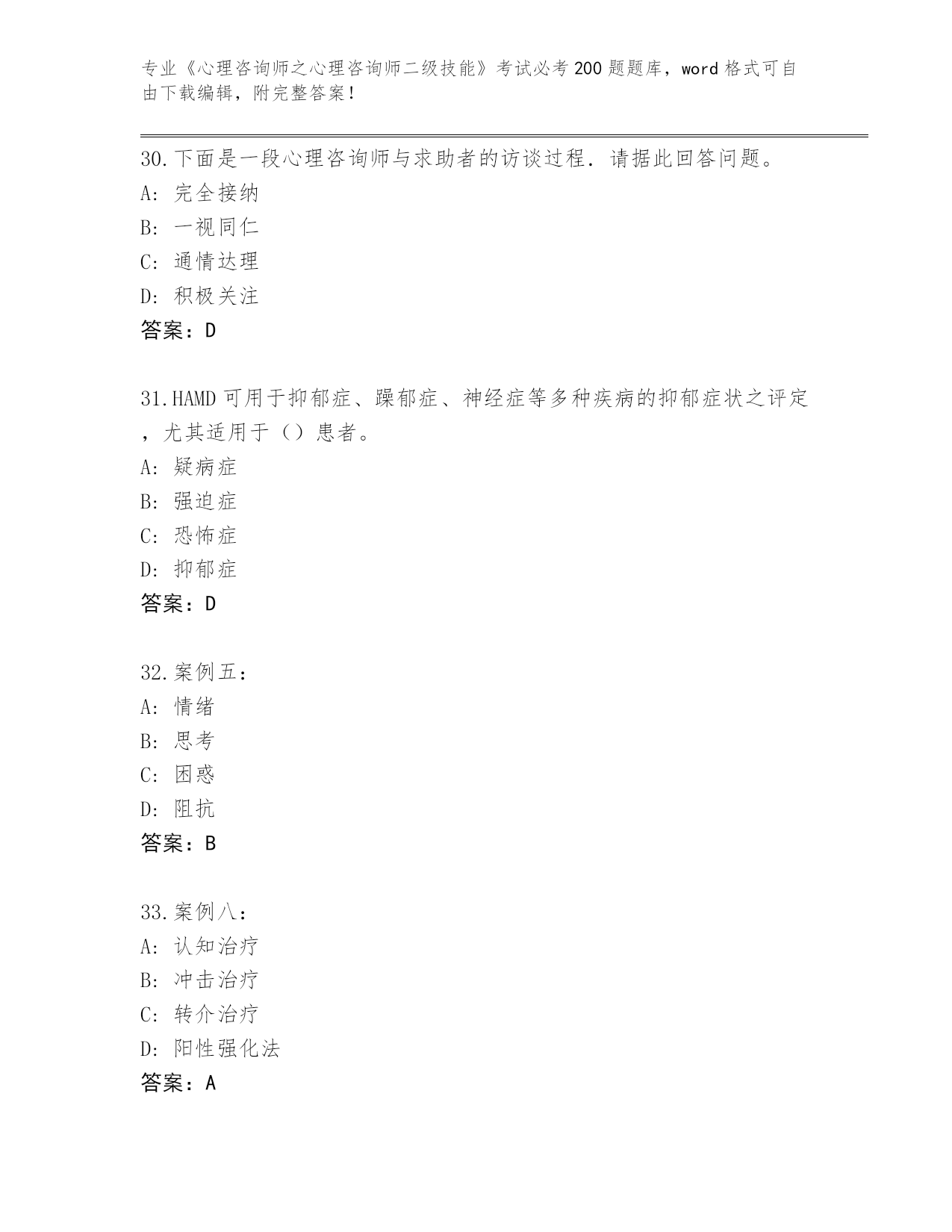 专业《心理咨询师之心理咨询师二级技能》考试必考200题题库，word格式可自由下载编辑，附完整答案！

30.下面是一段心理咨询师与求助者的访谈过程．请据此回答问题。
A：完全接纳
B：一视同仁
C：通情达理
D：积极关注
答案：D

31.HAMD可用于抑郁症、躁郁症、神经症等多种疾病的抑郁症状之评定，尤其适用于（）患者。
A：疑病症
B：强迫症
C：恐怖症
D：抑郁症
答案：D

32.案例五：
A：情绪
B：思考
C：困惑
D：阻抗
答案：B

33.案例八：
A：认知治疗
B：冲击治疗
C：转介治疗
D：阳性强化法
答案：A